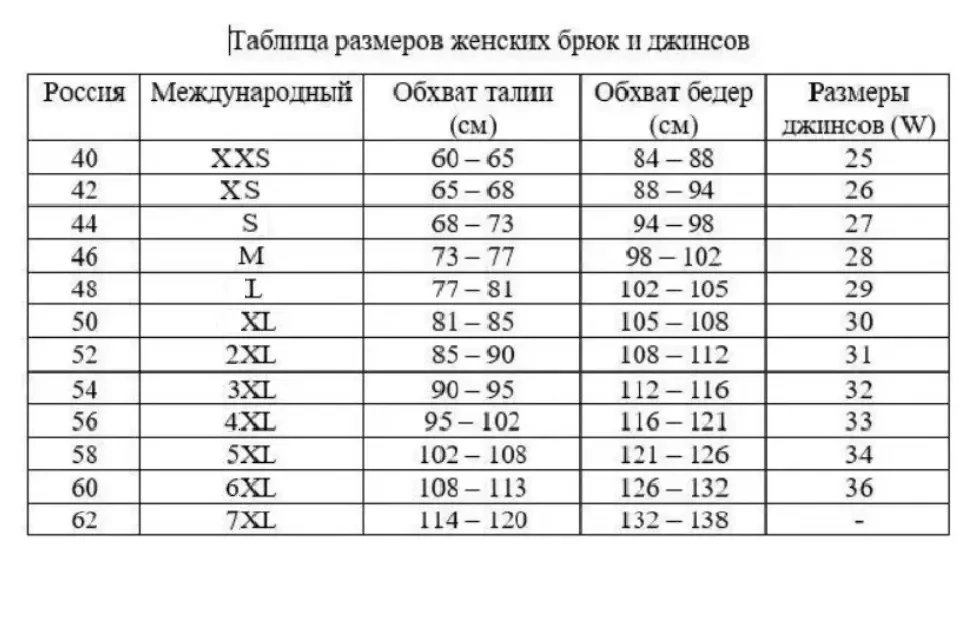 Таблица размеров женских брюк и джинсов

| Россия | Международный | Обхват талии (см) | Обхват бедер (см) | Размеры джинсов (W) |
|---|---|---|---|---|
| 40 | XXS | 60 – 65 | 84 – 88 | 25 |
| 42 | XS | 65 – 68 | 88 – 94 | 26 |
| 44 | S | 68 – 73 | 94 – 98 | 27 |
| 46 | M | 73 – 77 | 98 – 102 | 28 |
| 48 | L | 77 – 81 | 102 – 105 | 29 |
| 50 | XL | 81 – 85 | 105 – 108 | 30 |
| 52 | 2XL | 85 – 90 | 108 – 112 | 31 |
| 54 | 3XL | 90 – 95 | 112 – 116 | 32 |
| 56 | 4XL | 95 – 102 | 116 – 121 | 33 |
| 58 | 5XL | 102 – 108 | 121 – 126 | 34 |
| 60 | 6XL | 108 – 113 | 126 – 132 | 36 |
| 62 | 7XL | 114 – 120 | 132 – 138 | - |